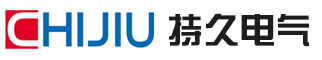 CHIJIU 持久电气